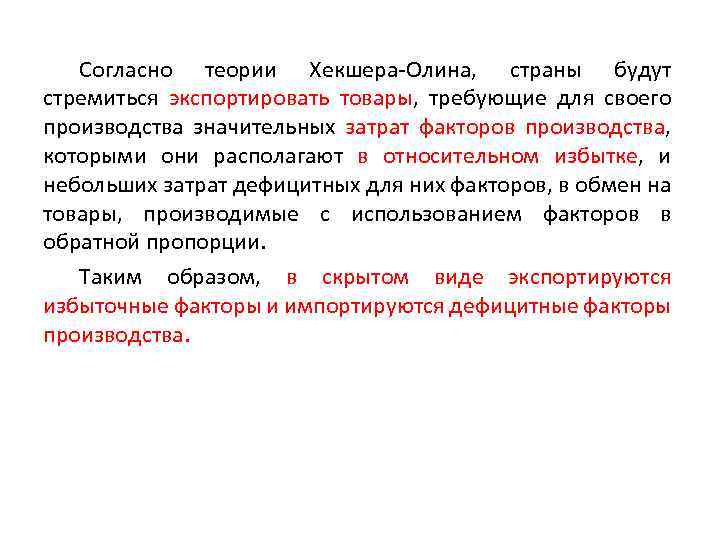 Согласно теории Хекшера-Олина, страны будут стремиться экспортировать товары, требующие для своего производства значительных затрат факторов производства, которыми они располагают в относительном избытке, и небольших затрат дефицитных для них факторов, в обмен на товары, производимые с использованием факторов в обратной пропорции.

Таким образом, в скрытом виде экспортируются избыточные факторы и импортируются дефицитные факторы производства.